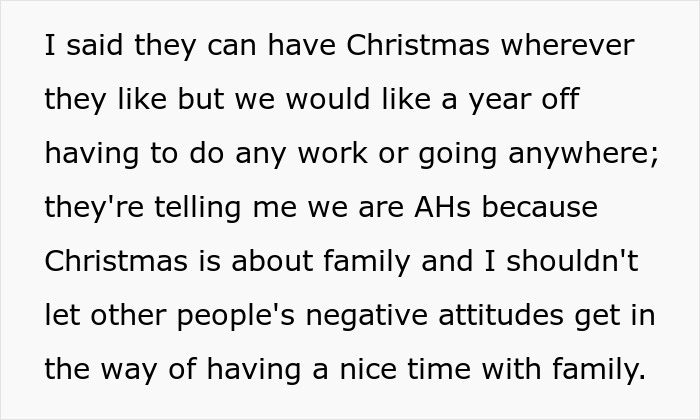 I said they can have Christmas wherever they like but we would like a year off having to do any work or going anywhere; they're telling me we are AHs because Christmas is about family and I shouldn't let other people's negative attitudes get in the way of having a nice time with family.